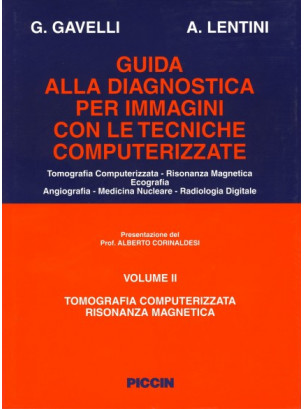 G. GAVELLI A. LENTINI

GUIDA ALLA DIAGNOSTICA PER IMMAGINI CON LE TECNICHE COMPUTERIZZATE

Tomografia Computerizzata - Risonanza Magnetica
Ecografia
Angiografia - Medicina Nucleare - Radiologia Digitale

Presentazione del
Prof. ALBERTO CORINALDESI

VOLUME II

TOMOGRAFIA COMPUTERIZZATA
RISONANZA MAGNETICA

PICCIN